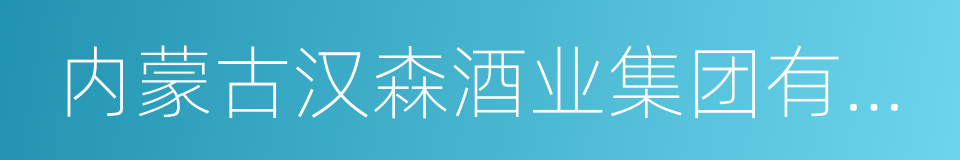 内蒙古汉森酒业集团有...